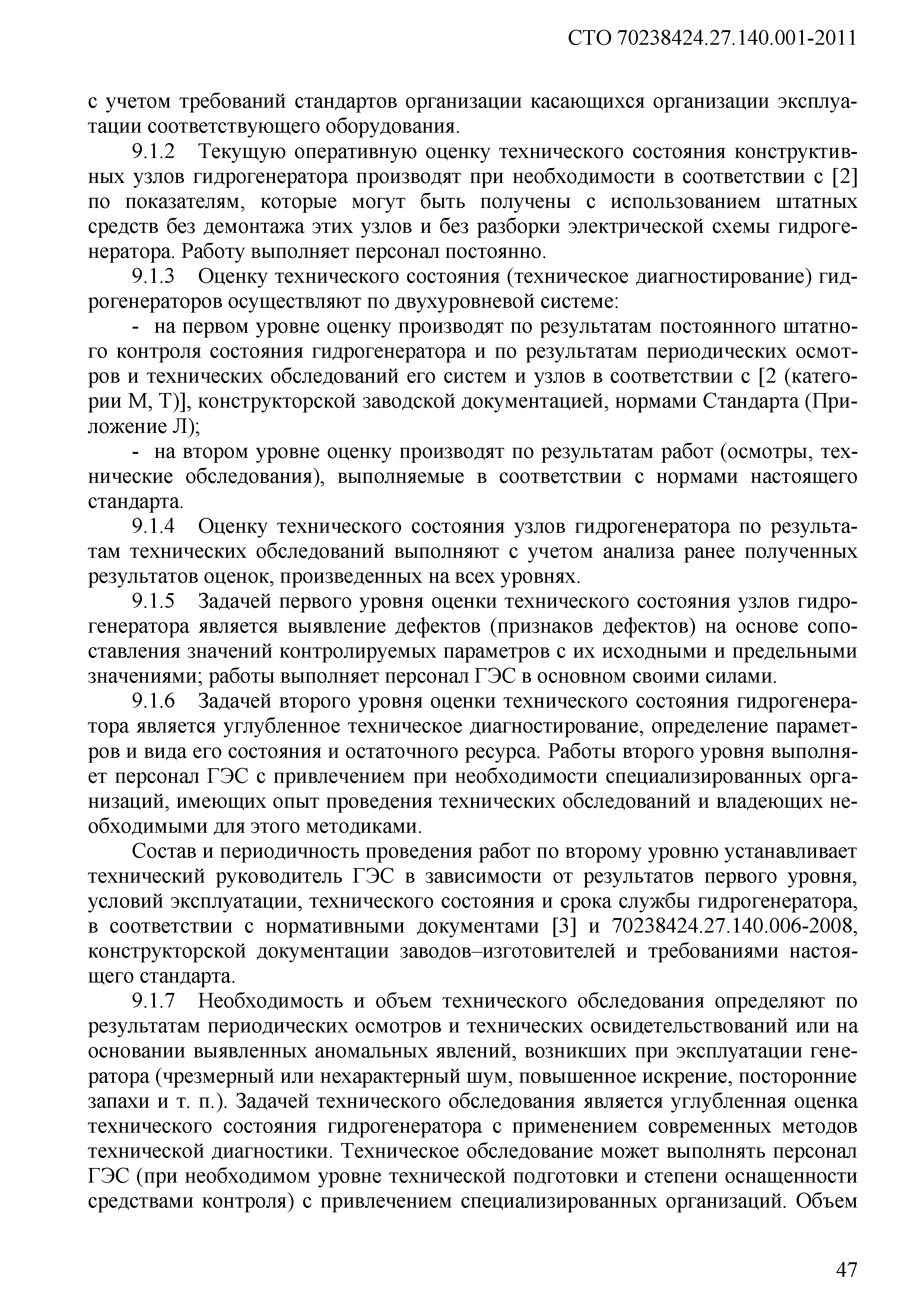 СТО 70238424.27.140.001-2011

с учетом требований стандартов организации касающихся организации эксплуатации соответствующего оборудования.

9.1.2 Текущую оперативную оценку технического состояния конструктивных узлов гидрогенератора производят при необходимости в соответствии с [2] по показателям, которые могут быть получены с использованием штатных средств без демонтажа этих узлов и без разборки электрической схемы гидрогенератора. Работу выполняет персонал постоянно.

9.1.3 Оценку технического состояния (техническое диагностирование) гидрогенераторов осуществляют по двухуровневой системе:

- на первом уровне оценку производят по результатам постоянного штатного контроля состояния гидрогенератора и по результатам периодических осмотров и технических обследований его систем и узлов в соответствии с [2 (категории М, Т)], конструкторской заводской документацией, нормами Стандарта (Приложение Л);

- на втором уровне оценку производят по результатам работ (осмотры, технические обследования), выполняемые в соответствии с нормами настоящего стандарта.

9.1.4 Оценку технического состояния узлов гидрогенератора по результатам технических обследований выполняют с учетом анализа ранее полученных результатов оценок, произведенных на всех уровнях.

9.1.5 Задачей первого уровня оценки технического состояния узлов гидрогенератора является выявление дефектов (признаков дефектов) на основе сопоставления значений контролируемых параметров с их исходными и предельными значениями; работы выполняет персонал ГЭС в основном своими силами.

9.1.6 Задачей второго уровня оценки технического состояния гидрогенератора является углубленное техническое диагностирование, определение параметров и вида его состояния и остаточного ресурса. Работы второго уровня выполняет персонал ГЭС с привлечением при необходимости специализированных организаций, имеющих опыт проведения технических обследований и владеющих необходимыми для этого методиками.

Состав и периодичность проведения работ по второму уровню устанавливает технический руководитель ГЭС в зависимости от результатов первого уровня, условий эксплуатации, технического состояния и срока службы гидрогенератора, в соответствии с нормативными документами [3] и 70238424.27.140.006-2008, конструкторской документации заводов–изготовителей и требованиями настоящего стандарта.

9.1.7 Необходимость и объем технического обследования определяют по результатам периодических осмотров и технических освидетельствований или на основании выявленных аномальных явлений, возникших при эксплуатации генератора (чрезмерный или нехарактерный шум, повышенное искрение, посторонние запахи и т. п.). Задачей технического обследования является углубленная оценка технического состояния гидрогенератора с применением современных методов технической диагностики. Техническое обследование может выполнять персонал ГЭС (при необходимом уровне технической подготовки и степени оснащенности средствами контроля) с привлечением специализированных организаций. Объем

47